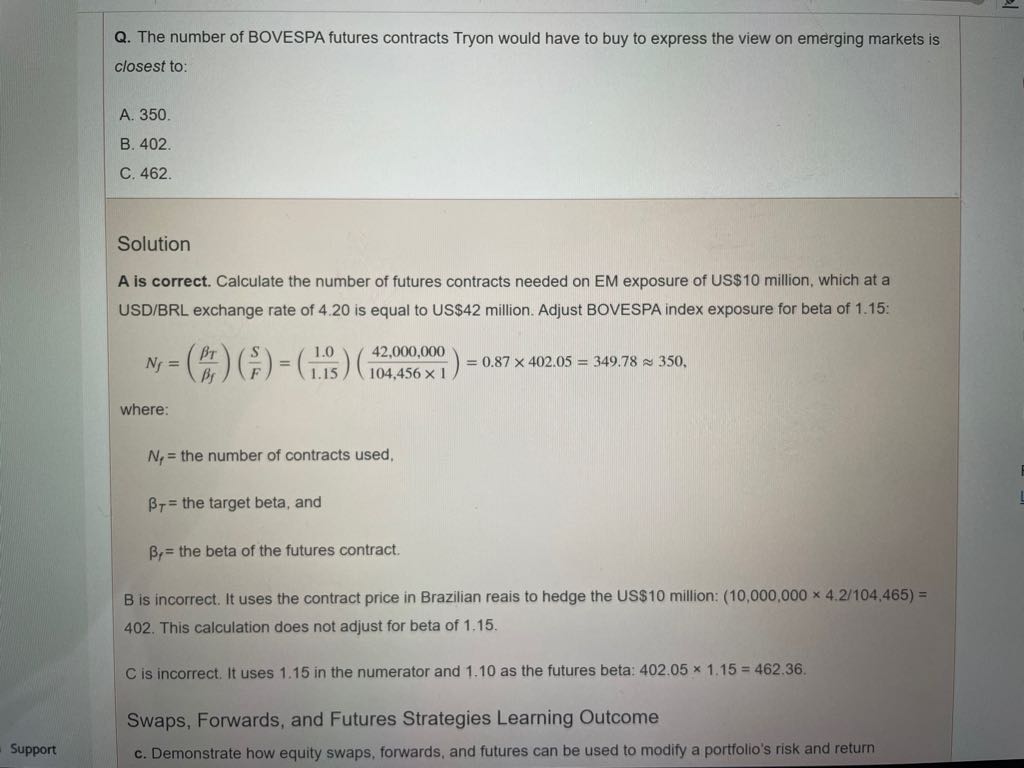 Q. The number of BOVESPA futures contracts Tryon would have to buy to express the view on emerging markets is closest to:

A. 350.
B. 402.
C. 462.

Solution

A is correct. Calculate the number of futures contracts needed on EM exposure of US$10 million, which at a USD/BRL exchange rate of 4.20 is equal to US$42 million. Adjust BOVESPA index exposure for beta of 1.15:

$N_f = \left(\frac{\beta_T}{\beta_f}\right)\left(\frac{S}{F}\right) = \left(\frac{1.0}{1.15}\right)\left(\frac{42,000,000}{104,456 \times 1}\right) = 0.87 \times 402.05 = 349.78 \approx 350,$

where:

$N_f$ = the number of contracts used,

$\beta_T$ = the target beta, and

$\beta_f$ = the beta of the futures contract.

B is incorrect. It uses the contract price in Brazilian reais to hedge the US$10 million: (10,000,000 × 4.2/104,465) = 402. This calculation does not adjust for beta of 1.15.

C is incorrect. It uses 1.15 in the numerator and 1.10 as the futures beta: 402.05 × 1.15 = 462.36.

Swaps, Forwards, and Futures Strategies Learning Outcome

Support

c. Demonstrate how equity swaps, forwards, and futures can be used to modify a portfolio's risk and return